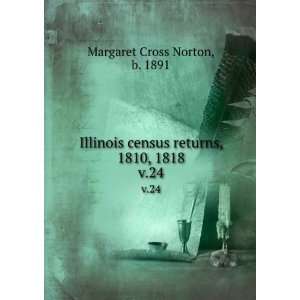 Margaret Cross Norton,
b. 1891

Illinois census returns,
1810, 1818
v.24
v.24